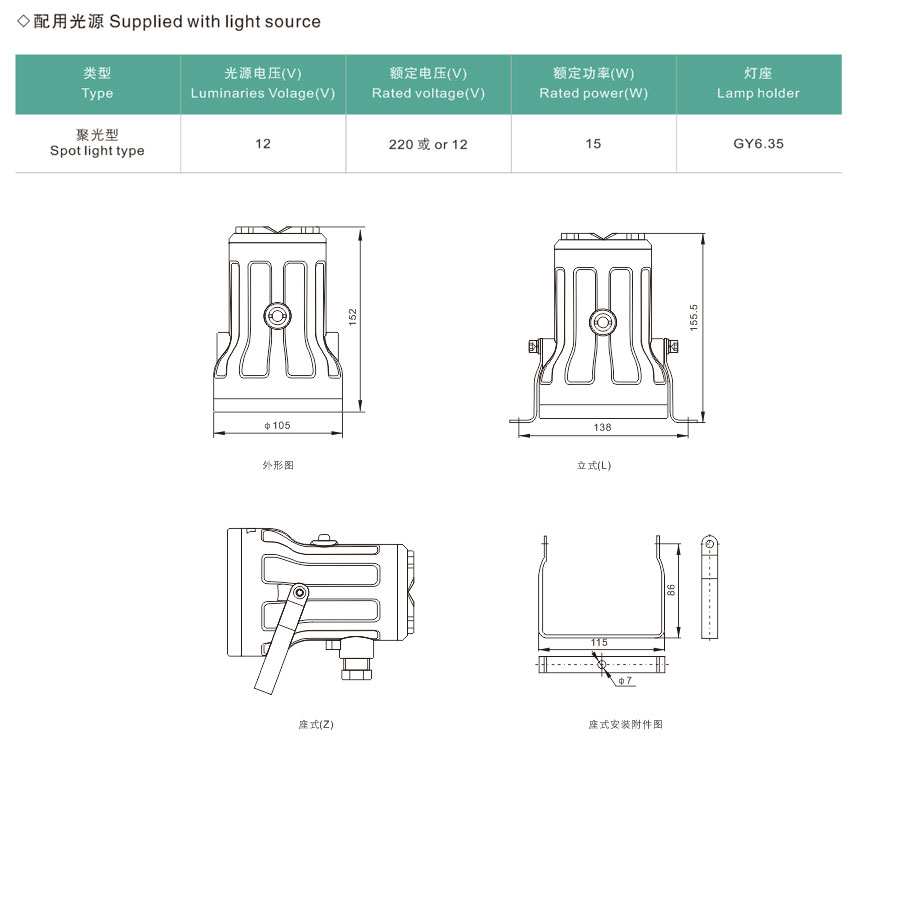 ◇配用光源 Supplied with light source

| 类型 Type | 光源电压(V) Luminaries Volage(V) | 额定电压(V) Rated voltage(V) | 额定功率(W) Rated power(W) | 灯座 Lamp holder |
|---|---|---|---|---|
| 聚光型 Spot light type | 12 | 220 或 or 12 | 15 | GY6.35 |

152

φ105

外形图

155.5

138

立式(L)

座式(Z)

86

115

φ7

座式安装附件图